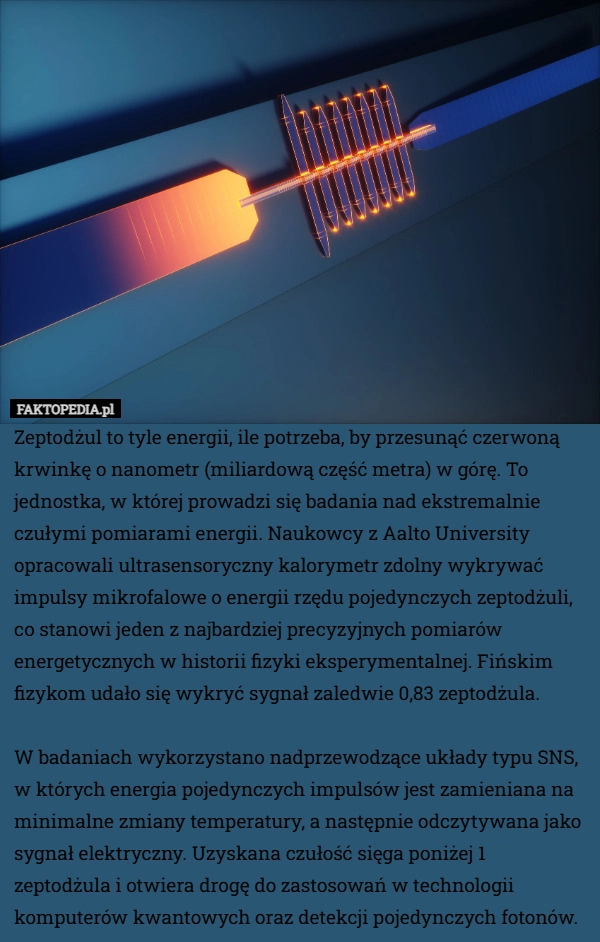 FAKTOPEDIA.pl

Zeptodżul to tyle energii, ile potrzeba, by przesunąć czerwoną krwinkę o nanometr (miliardową część metra) w górę. To jednostka, w której prowadzi się badania nad ekstremalnie czułymi pomiarami energii. Naukowcy z Aalto University opracowali ultrasensoryczny kalorymetr zdolny wykrywać impulsy mikrofalowe o energii rzędu pojedynczych zeptodżuli, co stanowi jeden z najbardziej precyzyjnych pomiarów energetycznych w historii fizyki eksperymentalnej. Fińskim fizykom udało się wykryć sygnał zaledwie 0,83 zeptodżula.

W badaniach wykorzystano nadprzewodzące układy typu SNS, w których energia pojedynczych impulsów jest zamieniana na minimalne zmiany temperatury, a następnie odczytywana jako sygnał elektryczny. Uzyskana czułość sięga poniżej 1 zeptodżula i otwiera drogę do zastosowań w technologii komputerów kwantowych oraz detekcji pojedynczych fotonów.